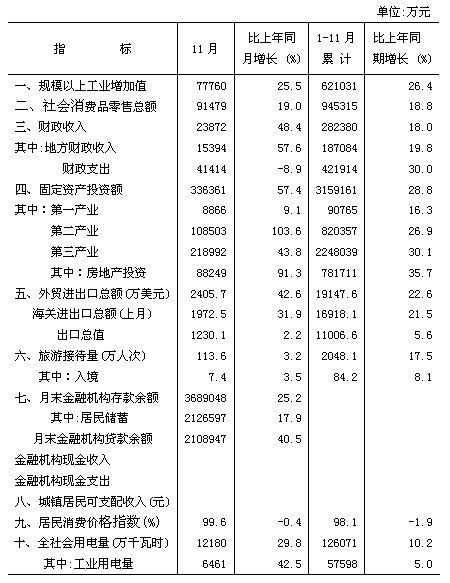 单位:万元

| 指　　标 | 11 月 | 比上年同月增长 (%) | 1-11 月累 计 | 比上年同期增长 (%) |
|---|---|---|---|---|
| 一、规模以上工业增加值 | 77760 | 25.5 | 621031 | 26.4 |
| 二、社会消费品零售总额 | 91479 | 19.0 | 945315 | 18.8 |
| 三、财政收入 | 23872 | 48.4 | 282380 | 18.0 |
| 其中:地方财政收入 | 15394 | 57.6 | 187084 | 19.8 |
| 财政支出 | 41414 | -8.9 | 421914 | 30.0 |
| 四、固定资产投资额 | 336361 | 57.4 | 3159161 | 28.8 |
| 其中：第一产业 | 8866 | 9.1 | 90765 | 16.3 |
| 第二产业 | 108503 | 103.6 | 820357 | 26.9 |
| 第三产业 | 218992 | 43.8 | 2248039 | 30.1 |
| 其中：房地产投资 | 88249 | 91.3 | 781711 | 35.7 |
| 五、外贸进出口总额(万美元) | 2405.7 | 42.6 | 19147.6 | 22.6 |
| 海关进出口总额(上月) | 1972.5 | 31.9 | 16918.1 | 21.5 |
| 出口总值 | 1230.1 | 2.2 | 11006.6 | 5.6 |
| 六、旅游接待量(万人次) | 113.6 | 3.2 | 2048.1 | 17.5 |
| 其中：入境 | 7.4 | 3.5 | 84.2 | 8.1 |
| 七、月末金融机构存款余额 | 3689048 | 25.2 | | |
| 其中:居民储蓄 | 2126597 | 17.9 | | |
| 月末金融机构贷款余额 | 2108947 | 40.5 | | |
| 金融机构现金收入 | | | | |
| 金融机构现金支出 | | | | |
| 八、城镇居民可支配收入(元) | | | | |
| 九、居民消费价格指数(%) | 99.6 | -0.4 | 98.1 | -1.9 |
| 十、全社会用电量(万千瓦时) | 12180 | 29.8 | 126071 | 10.2 |
| 其中:工业用电量 | 6461 | 42.5 | 57598 | 5.0 |